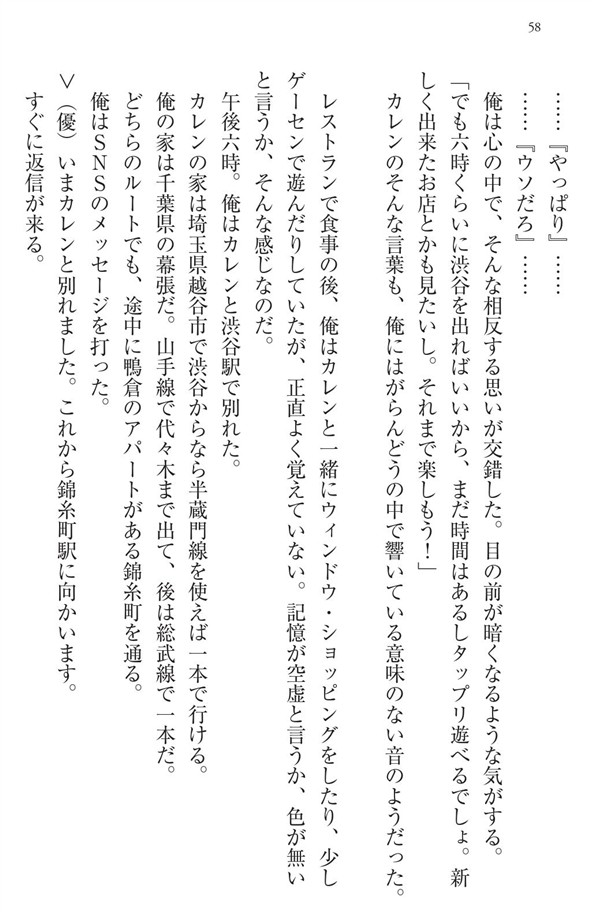 58

……『やっぱり』……

……『ウソだろ』……

俺は心の中で、そんな相反する思いが交錯した。目の前が暗くなるような気がする。

「でも六時くらいに渋谷を出ればいいから、まだ時間はあるしタップリ遊べるでしょ。新しく出来たお店とかも見たいし。それまで楽しもう！」

カレンのそんな言葉も、俺にはがらんどうの中で響いている意味のない音のようだった。

レストランで食事の後、俺はカレンと一緒にウィンドウ・ショッピングをしたり、少しゲーセンで遊んだりしていたが、正直よく覚えていない。記憶が空虚と言うか、色が無いと言うか、そんな感じなのだ。

午後六時。俺はカレンと渋谷駅で別れた。

カレンの家は埼玉県越谷市で渋谷からなら半蔵門線を使えば一本で行ける。

俺の家は千葉県の幕張だ。山手線で代々木まで出て、後は総武線で一本だ。

どちらのルートでも、途中に鴨倉のアパートがある錦糸町を通る。

俺はＳＮＳのメッセージを打った。

＞（優）いまカレンと別れました。これから錦糸町駅に向かいます。

すぐに返信が来る。